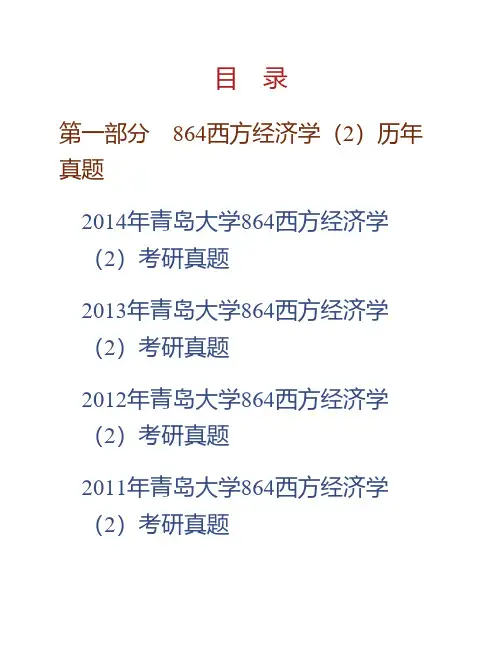 目 录

第一部分 864西方经济学（2）历年真题

2014年青岛大学864西方经济学（2）考研真题

2013年青岛大学864西方经济学（2）考研真题

2012年青岛大学864西方经济学（2）考研真题

2011年青岛大学864西方经济学（2）考研真题